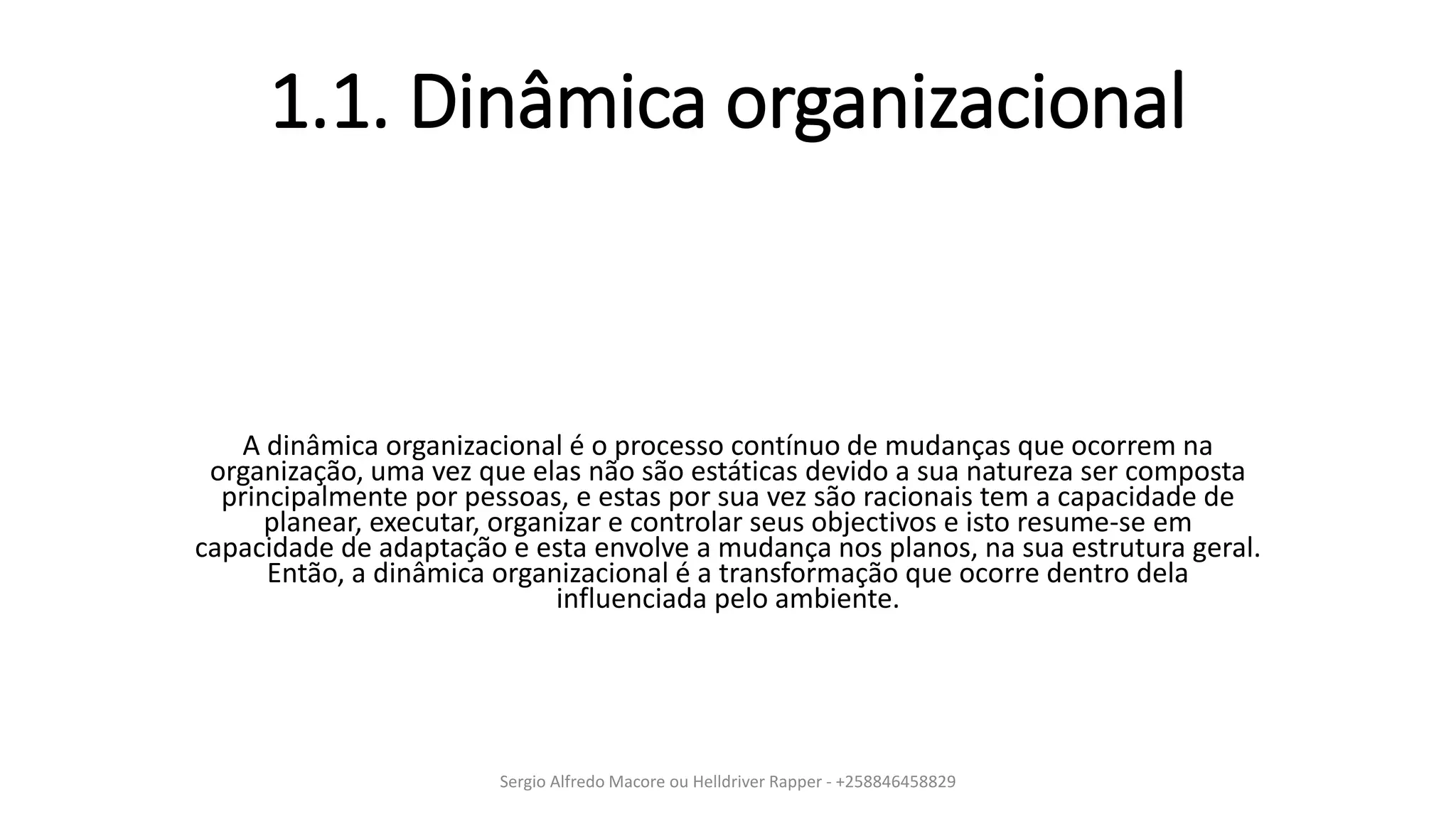 1.1. Dinâmica organizacional

A dinâmica organizacional é o processo contínuo de mudanças que ocorrem na organização, uma vez que elas não são estáticas devido a sua natureza ser composta principalmente por pessoas, e estas por sua vez são racionais tem a capacidade de planear, executar, organizar e controlar seus objectivos e isto resume-se em capacidade de adaptação e esta envolve a mudança nos planos, na sua estrutura geral. Então, a dinâmica organizacional é a transformação que ocorre dentro dela influenciada pelo ambiente.

Sergio Alfredo Macore ou Helldriver Rapper - +258846458829